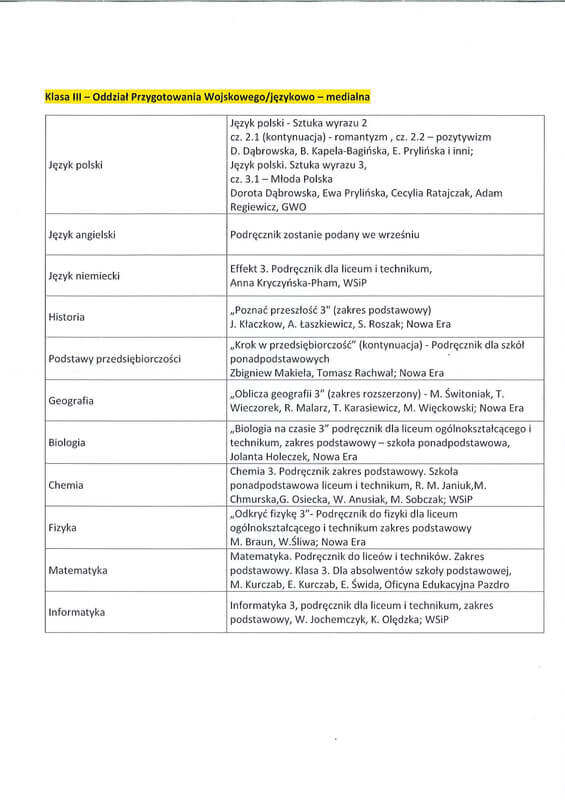 Klasa III – Oddział Przygotowania Wojskowego/językowo – medialna

| | |
|---|---|
| Język polski | Język polski - Sztuka wyrazu 2 cz. 2.1 (kontynuacja) - romantyzm , cz. 2.2 – pozytywizm D. Dąbrowska, B. Kapela-Bagińska, E. Prylińska i inni; Język polski. Sztuka wyrazu 3, cz. 3.1 – Młoda Polska Dorota Dąbrowska, Ewa Prylińska, Cecylia Ratajczak, Adam Regiewicz, GWO |
| Język angielski | Podręcznik zostanie podany we wrześniu |
| Język niemiecki | Effekt 3. Podręcznik dla liceum i technikum, Anna Kryczyńska-Pham, WSiP |
| Historia | „Poznać przeszłość 3" (zakres podstawowy) J. Kłaczkow, A. Łaszkiewicz, S. Roszak; Nowa Era |
| Podstawy przedsiębiorczości | „Krok w przedsiębiorczość" (kontynuacja) - Podręcznik dla szkół ponadpodstawowych Zbigniew Makieła, Tomasz Rachwał; Nowa Era |
| Geografia | „Oblicza geografii 3" (zakres rozszerzony) - M. Świtoniak, T. Wieczorek, R. Malarz, T. Karasiewicz, M. Więckowski; Nowa Era |
| Biologia | „Biologia na czasie 3" podręcznik dla liceum ogólnokształcącego i technikum, zakres podstawowy – szkoła ponadpodstawowa, Jolanta Holeczek, Nowa Era |
| Chemia | Chemia 3. Podręcznik zakres podstawowy. Szkoła ponadpodstawowa liceum i technikum, R. M. Janiuk,M. Chmurska,G. Osiecka, W. Anusiak, M. Sobczak; WSiP |
| Fizyka | „Odkryć fizykę 3"- Podręcznik do fizyki dla liceum ogólnokształcącego i technikum zakres podstawowy M. Braun, W.Śliwa; Nowa Era |
| Matematyka | Matematyka. Podręcznik do liceów i techników. Zakres podstawowy. Klasa 3. Dla absolwentów szkoły podstawowej, M. Kurczab, E. Kurczab, E. Świda, Oficyna Edukacyjna Pazdro |
| Informatyka | Informatyka 3, podręcznik dla liceum i technikum, zakres podstawowy, W. Jochemczyk, K. Olędzka; WSiP |